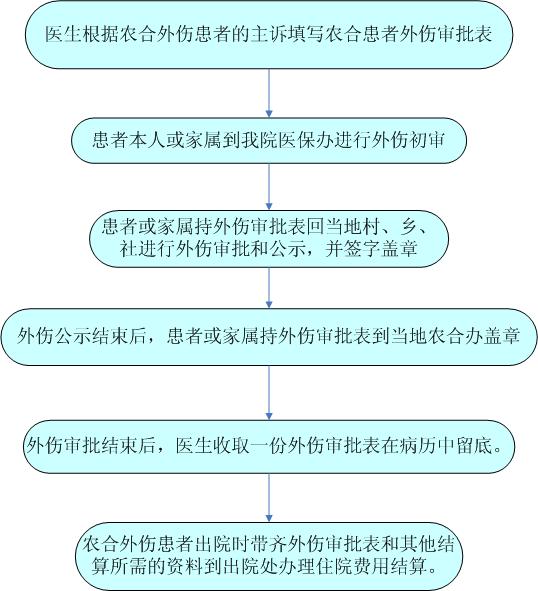 医生根据农合外伤患者的主诉填写农合患者外伤审批表

患者本人或家属到我院医保办进行外伤初审

患者或家属持外伤审批表回当地村、乡、社进行外伤审批和公示，并签字盖章

外伤公示结束后，患者或家属持外伤审批表到当地农合办盖章

外伤审批结束后，医生收取一份外伤审批表在病历中留底。

农合外伤患者出院时带齐外伤审批表和其他结算所需的资料到出院处办理住院费用结算。